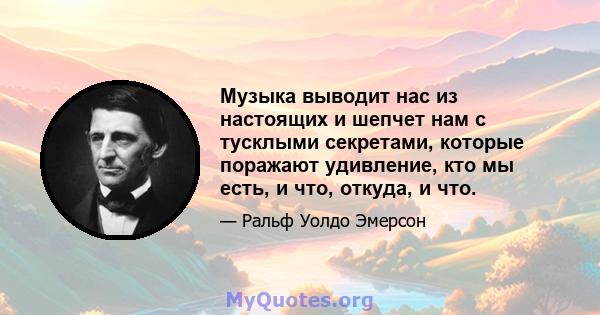 Музыка выводит нас из настоящих и шепчет нам с тусклыми секретами, которые поражают удивление, кто мы есть, и что, откуда, и что.

— Ральф Уолдо Эмерсон

MyQuotes.org